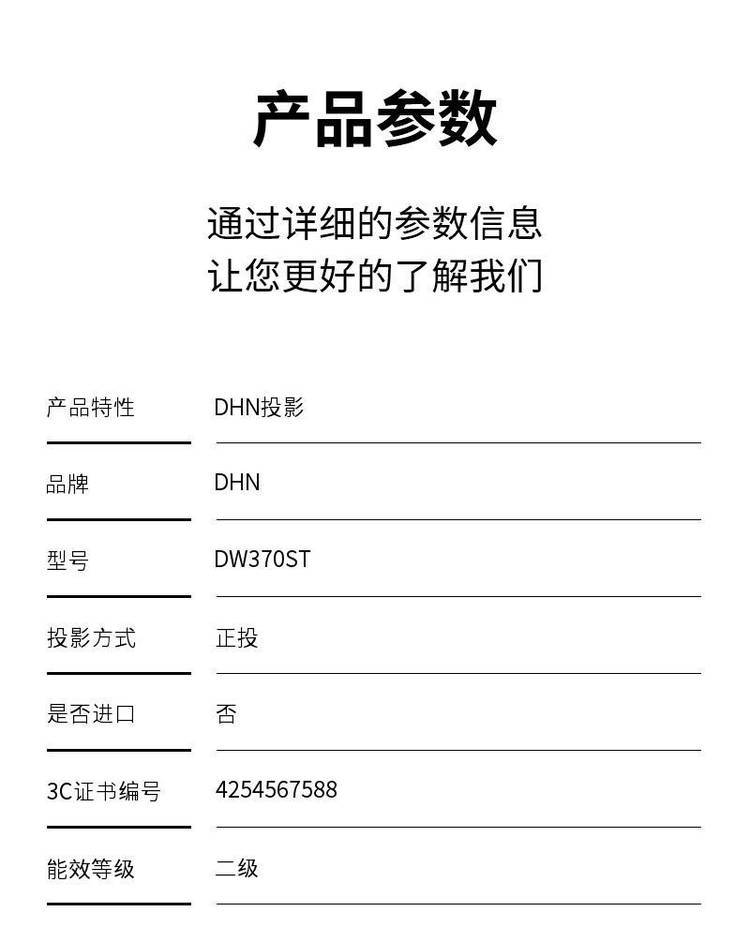 产品参数

通过详细的参数信息
让您更好的了解我们

产品特性 DHN投影

品牌 DHN

型号 DW370ST

投影方式 正投

是否进口 否

3C证书编号 4254567588

能效等级 二级